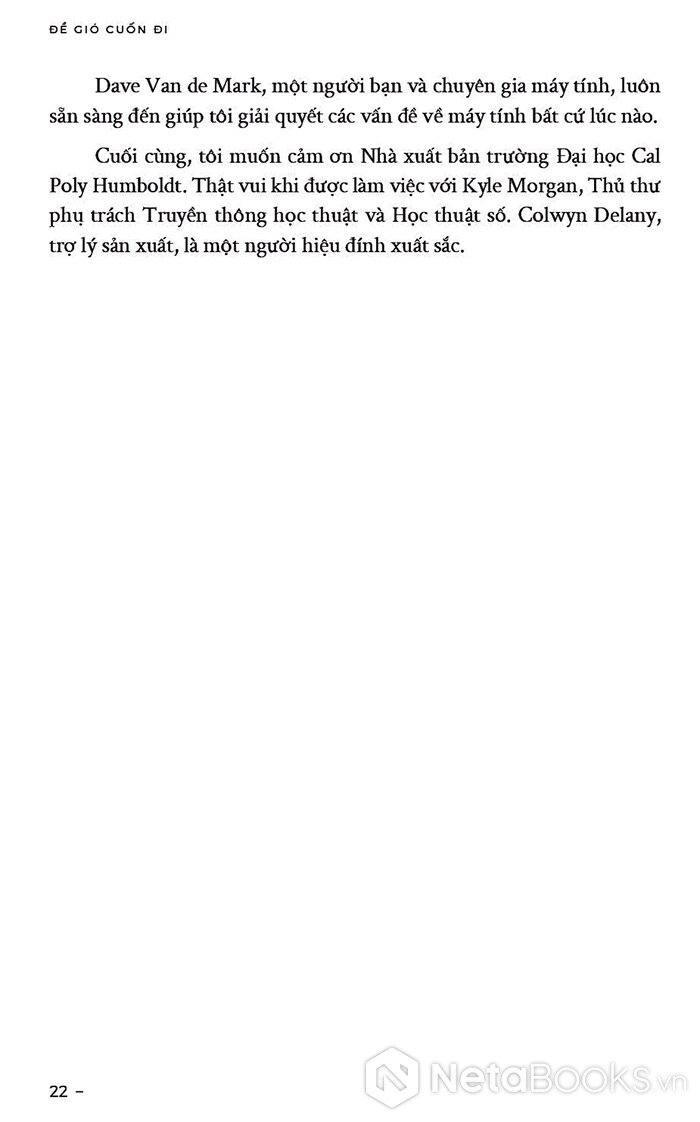 ĐỂ GIÓ CUỐN ĐI

Dave Van de Mark, một người bạn và chuyên gia máy tính, luôn sẵn sàng đến giúp tôi giải quyết các vấn đề về máy tính bất cứ lúc nào.

Cuối cùng, tôi muốn cảm ơn Nhà xuất bản trường Đại học Cal Poly Humboldt. Thật vui khi được làm việc với Kyle Morgan, Thủ thư phụ trách Truyền thông học thuật và Học thuật số. Colwyn Delany, trợ lý sản xuất, là một người hiệu đính xuất sắc.

22 –

NetaBooks.vn